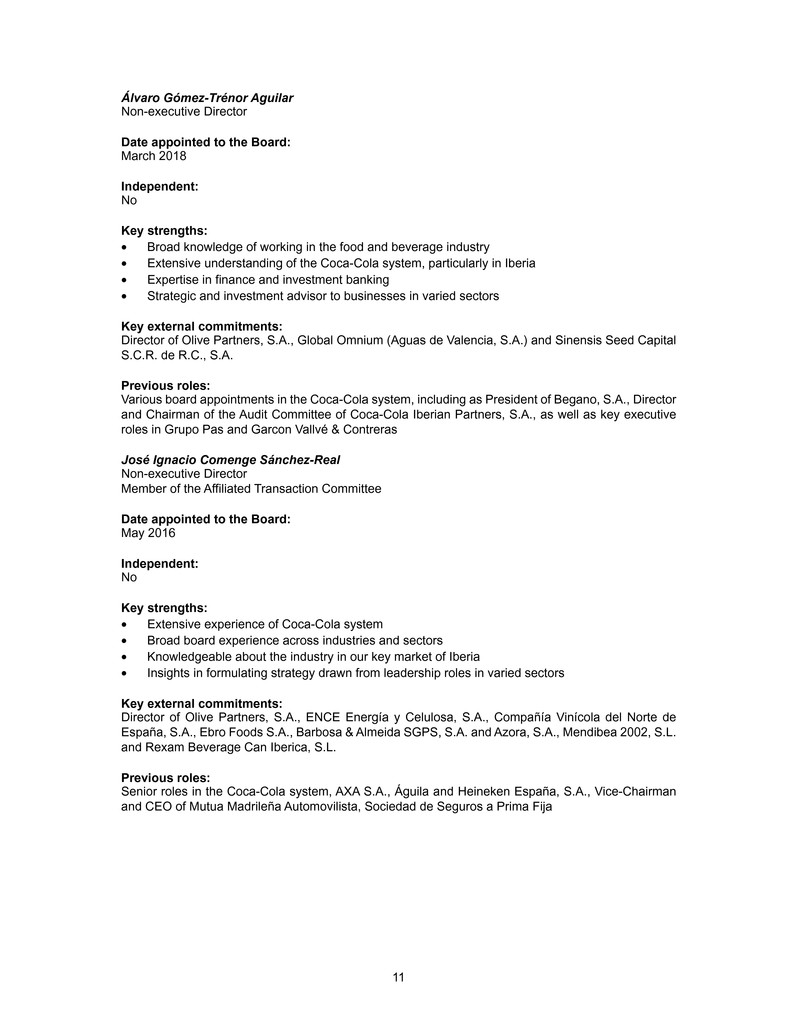 Álvaro Gómez-Trénor Aguilar
Non-executive Director

Date appointed to the Board:
March 2018

Independent:
No

Key strengths:
• Broad knowledge of working in the food and beverage industry
• Extensive understanding of the Coca-Cola system, particularly in Iberia
• Expertise in finance and investment banking
• Strategic and investment advisor to businesses in varied sectors

Key external commitments:
Director of Olive Partners, S.A., Global Omnium (Aguas de Valencia, S.A.) and Sinensis Seed Capital S.C.R. de R.C., S.A.

Previous roles:
Various board appointments in the Coca-Cola system, including as President of Begano, S.A., Director and Chairman of the Audit Committee of Coca-Cola Iberian Partners, S.A., as well as key executive roles in Grupo Pas and Garcon Vallvé & Contreras

José Ignacio Comenge Sánchez-Real
Non-executive Director
Member of the Affiliated Transaction Committee

Date appointed to the Board:
May 2016

Independent:
No

Key strengths:
• Extensive experience of Coca-Cola system
• Broad board experience across industries and sectors
• Knowledgeable about the industry in our key market of Iberia
• Insights in formulating strategy drawn from leadership roles in varied sectors

Key external commitments:
Director of Olive Partners, S.A., ENCE Energía y Celulosa, S.A., Compañía Vinícola del Norte de España, S.A., Ebro Foods S.A., Barbosa & Almeida SGPS, S.A. and Azora, S.A., Mendibea 2002, S.L. and Rexam Beverage Can Iberica, S.L.

Previous roles:
Senior roles in the Coca-Cola system, AXA S.A., Águila and Heineken España, S.A., Vice-Chairman and CEO of Mutua Madrileña Automovilista, Sociedad de Seguros a Prima Fija

11